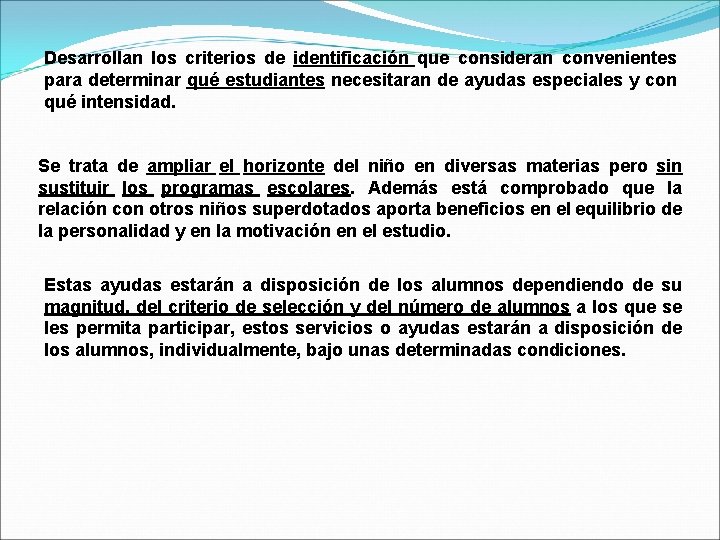 Desarrollan los criterios de identificación que consideran convenientes para determinar qué estudiantes necesitaran de ayudas especiales y con qué intensidad.

Se trata de ampliar el horizonte del niño en diversas materias pero sin sustituir los programas escolares. Además está comprobado que la relación con otros niños superdotados aporta beneficios en el equilibrio de la personalidad y en la motivación en el estudio.

Estas ayudas estarán a disposición de los alumnos dependiendo de su magnitud, del criterio de selección y del número de alumnos a los que se les permita participar, estos servicios o ayudas estarán a disposición de los alumnos, individualmente, bajo unas determinadas condiciones.